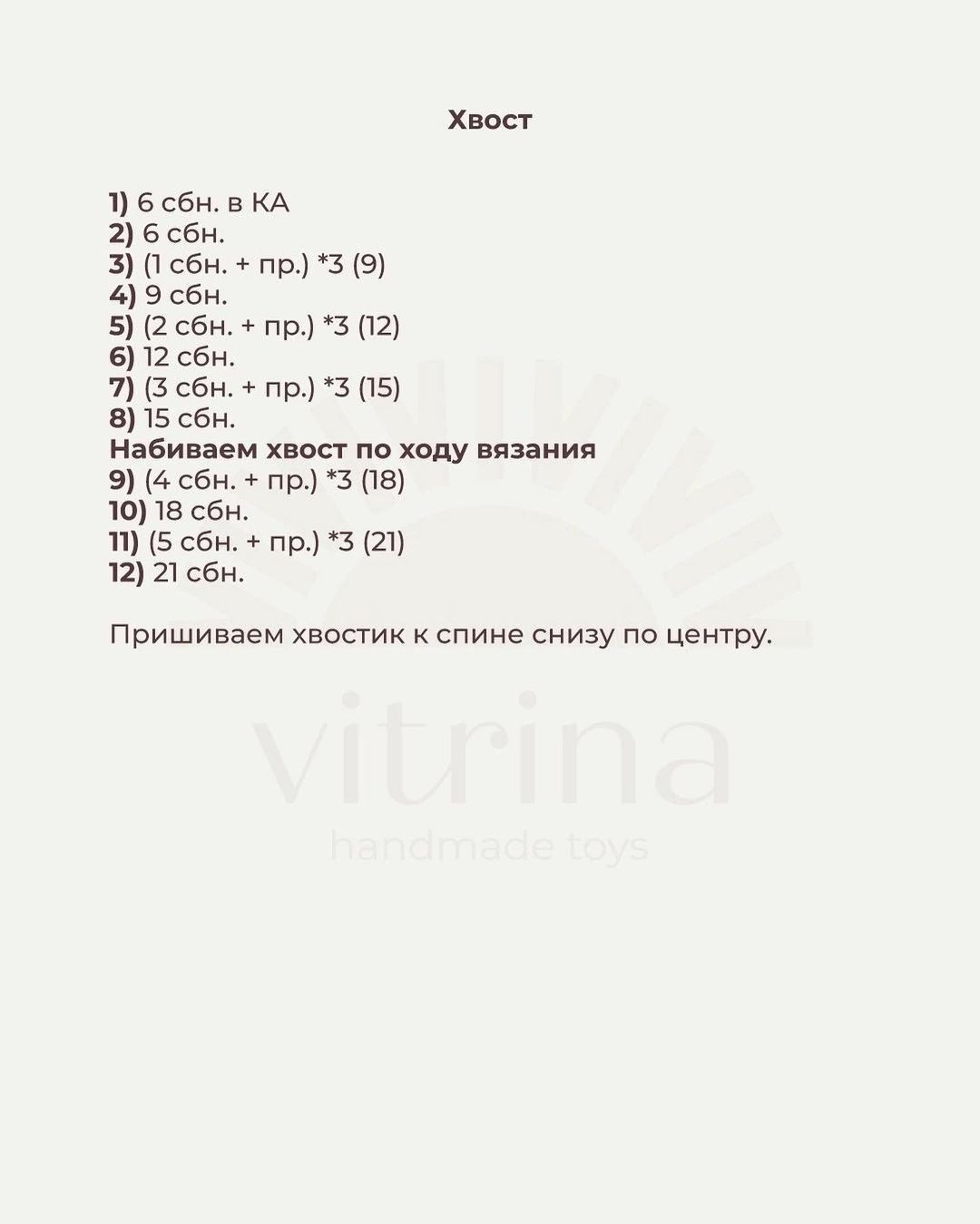 Хвост

1) 6 сбн. в КА
2) 6 сбн.
3) (1 сбн. + пр.) *3 (9)
4) 9 сбн.
5) (2 сбн. + пр.) *3 (12)
6) 12 сбн.
7) (3 сбн. + пр.) *3 (15)
8) 15 сбн.
Набиваем хвост по ходу вязания
9) (4 сбн. + пр.) *3 (18)
10) 18 сбн.
11) (5 сбн. + пр.) *3 (21)
12) 21 сбн.

Пришиваем хвостик к спине снизу по центру.

vitrina
handmade toys